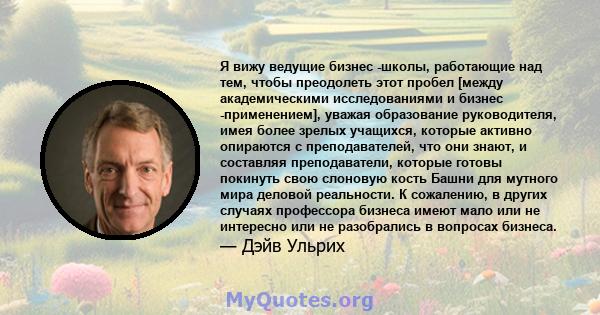 Я вижу ведущие бизнес -школы, работающие над тем, чтобы преодолеть этот пробел [между академическими исследованиями и бизнес -применением], уважая образование руководителя, имея более зрелых учащихся, которые активно опираются с преподавателей, что они знают, и составляя преподаватели, которые готовы покинуть свою слоновую кость Башни для мутного мира деловой реальности. К сожалению, в других случаях профессора бизнеса имеют мало или не интересно или не разобрались в вопросах бизнеса.
— Дэйв Ульрих

MyQuotes.org